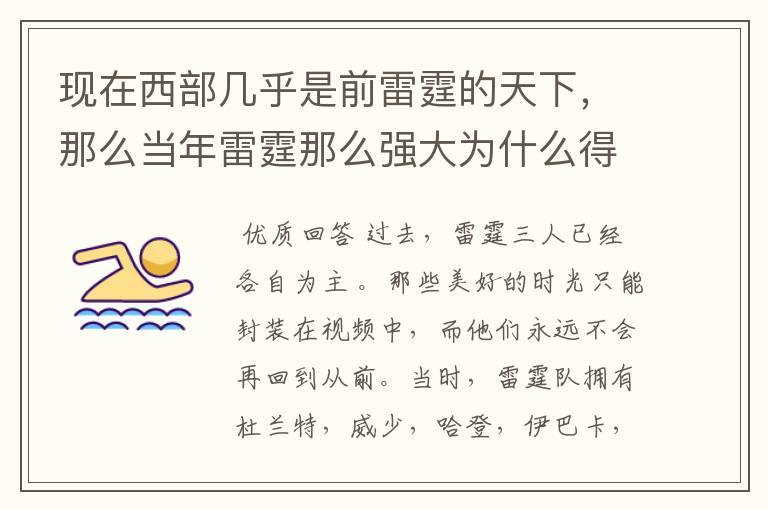 现在西部几乎是前雷霆的天下，那么当年雷霆那么强大为什么得

优质回答 过去，雷霆三人已经各自为主。那些美好的时光只能封装在视频中，而他们永远不会再回到从前。当时，雷霆队拥有杜兰特，威少，哈登，伊巴卡，